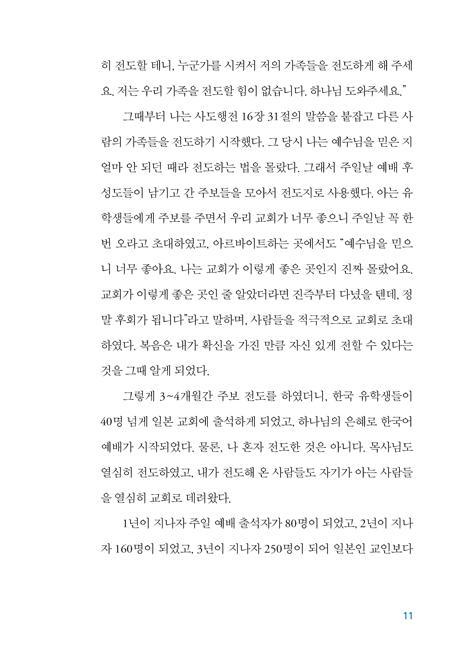 히 전도할 테니, 누군가를 시켜서 저의 가족들을 전도하게 해 주세요. 저는 우리 가족을 전도할 힘이 없습니다. 하나님 도와주세요."

그때부터 나는 사도행전 16장 31절의 말씀을 붙잡고 다른 사람의 가족들을 전도하기 시작했다. 그 당시 나는 예수님을 믿은 지 얼마 안 되던 때라 전도하는 법을 몰랐다. 그래서 주일날 예배 후 성도들이 남기고 간 주보들을 모아서 전도지로 사용했다. 아는 유학생들에게 주보를 주면서 우리 교회가 너무 좋으니 주일날 꼭 한 번 오라고 초대하였고, 아르바이트하는 곳에서도 "예수님을 믿으니 너무 좋아요. 나는 교회가 이렇게 좋은 곳인지 진짜 몰랐어요. 교회가 이렇게 좋은 곳인 줄 알았더라면 진즉부터 다녔을 텐데, 정말 후회가 됩니다"라고 말하며, 사람들을 적극적으로 교회로 초대하였다. 복음은 내가 확신을 가진 만큼 자신 있게 전할 수 있다는 것을 그때 알게 되었다.

그렇게 3~4개월간 주보 전도를 하였더니, 한국 유학생들이 40명 넘게 일본 교회에 출석하게 되었고, 하나님의 은혜로 한국어 예배가 시작되었다. 물론, 나 혼자 전도한 것은 아니다. 목사님도 열심히 전도하였고, 내가 전도해 온 사람들도 자기가 아는 사람들을 열심히 교회로 데려왔다.

1년이 지나자 주일 예배 출석자가 80명이 되었고, 2년이 지나자 160명이 되었고, 3년이 지나자 250명이 되어 일본인 교인보다

11